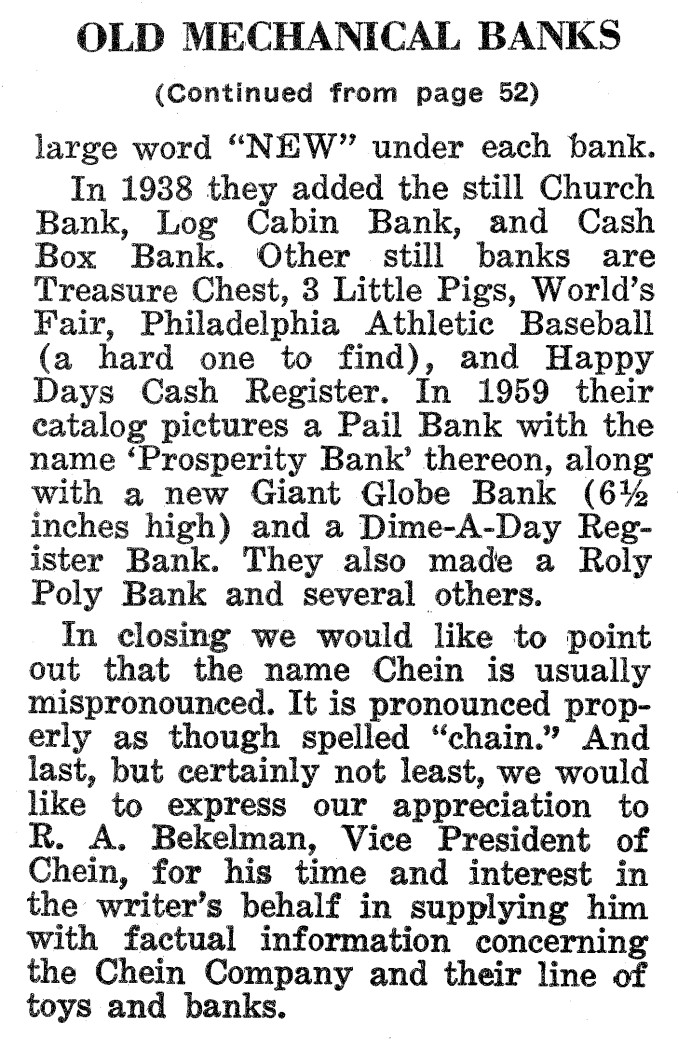 OLD MECHANICAL BANKS

(Continued from page 52)

large word "NEW" under each bank.

In 1938 they added the still Church Bank, Log Cabin Bank, and Cash Box Bank. Other still banks are Treasure Chest, 3 Little Pigs, World's Fair, Philadelphia Athletic Baseball (a hard one to find), and Happy Days Cash Register. In 1959 their catalog pictures a Pail Bank with the name 'Prosperity Bank' thereon, along with a new Giant Globe Bank ($6\frac{1}{2}$ inches high) and a Dime-A-Day Register Bank. They also made a Roly Poly Bank and several others.

In closing we would like to point out that the name Chein is usually mispronounced. It is pronounced properly as though spelled "chain." And last, but certainly not least, we would like to express our appreciation to R. A. Bekelman, Vice President of Chein, for his time and interest in the writer's behalf in supplying him with factual information concerning the Chein Company and their line of toys and banks.